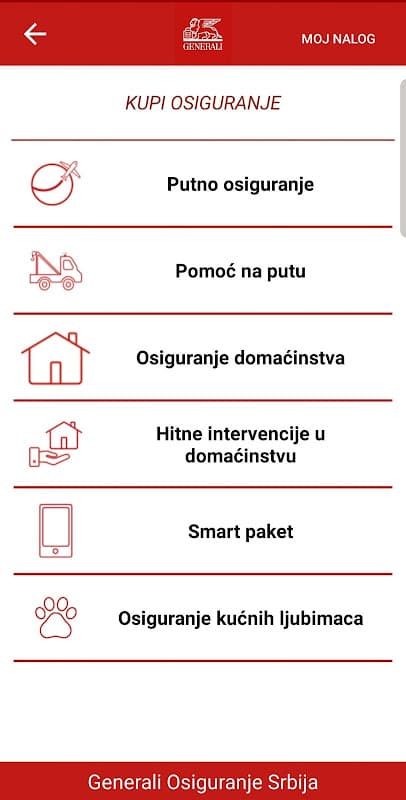 GENERALI

MOJ NALOG

KUPI OSIGURANJE

Putno osiguranje

Pomoć na putu

Osiguranje domaćinstva

Hitne intervencije u domaćinstvu

Smart paket

Osiguranje kućnih ljubimaca

Generali Osiguranje Srbija